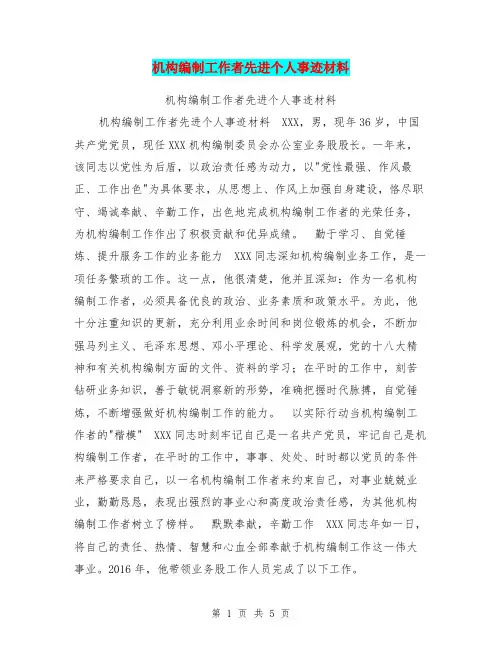 机构编制工作者先进个人事迹材料

机构编制工作者先进个人事迹材料

机构编制工作者先进个人事迹材料 XXX，男，现年36岁，中国共产党党员，现任XXX机构编制委员会办公室业务股股长。一年来，该同志以党性为后盾，以政治责任感为动力，以"党性最强、作风最正、工作出色"为具体要求，从思想上、作风上加强自身建设，恪尽职守、竭诚奉献、辛勤工作，出色地完成机构编制工作者的光荣任务，为机构编制工作作出了积极贡献和优异成绩。 勤于学习、自觉锤炼、提升服务工作的业务能力 XXX同志深知机构编制业务工作，是一项任务繁琐的工作。这一点，他很清楚，他并且深知：作为一名机构编制工作者，必须具备优良的政治、业务素质和政策水平。为此，他十分注重知识的更新，充分利用业余时间和岗位锻炼的机会，不断加强马列主义、毛泽东思想、邓小平理论、科学发展观，党的十八大精神和有关机构编制方面的文件、资料的学习；在平时的工作中，刻苦钻研业务知识，善于敏锐洞察新的形势，准确把握时代脉搏，自觉锤炼，不断增强做好机构编制工作的能力。 以实际行动当机构编制工作者的"楷模" XXX同志时刻牢记自己是一名共产党员，牢记自己是机构编制工作者，在平时的工作中，事事、处处、时时都以党员的条件来严格要求自己，以一名机构编制工作者来约束自己，对事业兢兢业业，勤勤恳恳，表现出强烈的事业心和高度政治责任感，为其他机构编制工作者树立了榜样。 默默奉献，辛勤工作 XXX同志年如一日，将自己的责任、热情、智慧和心血全部奉献于机构编制工作这一伟大事业。2016年，他带领业务股工作人员完成了以下工作。

第 1 页 共 5 页